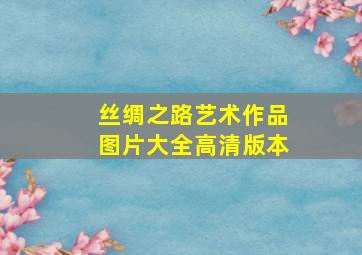 丝绸之路艺术作品图片大全高清版本